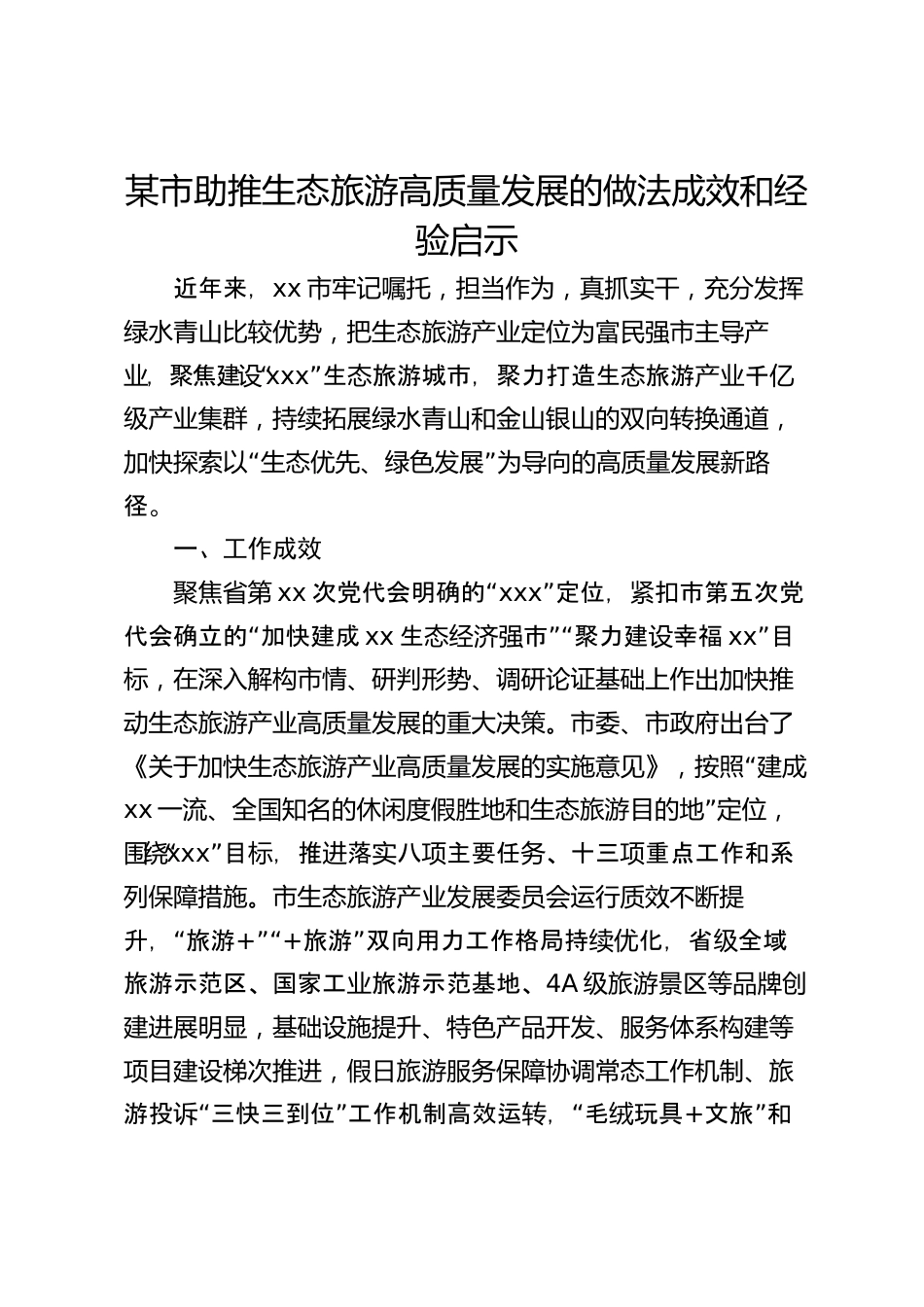 某市助推生态旅游高质量发展的做法成效和经验启示

近年来，xx 市牢记嘱托，担当作为，真抓实干，充分发挥绿水青山比较优势，把生态旅游产业定位为富民强市主导产业，聚焦建设“xxx”生态旅游城市，聚力打造生态旅游产业千亿级产业集群，持续拓展绿水青山和金山银山的双向转换通道，加快探索以“生态优先、绿色发展”为导向的高质量发展新路径。

一、工作成效

聚焦省第 xx 次党代会明确的“xxx”定位，紧扣市第五次党代会确立的“加快建成 xx 生态经济强市”“聚力建设幸福 xx”目标，在深入解构市情、研判形势、调研论证基础上作出加快推动生态旅游产业高质量发展的重大决策。市委、市政府出台了《关于加快生态旅游产业高质量发展的实施意见》，按照“建成 xx 一流、全国知名的休闲度假胜地和生态旅游目的地”定位，围绕“xxx”目标，推进落实八项主要任务、十三项重点工作和系列保障措施。市生态旅游产业发展委员会运行质效不断提升，“旅游＋”“＋旅游”双向用力工作格局持续优化，省级全域旅游示范区、国家工业旅游示范基地、4A 级旅游景区等品牌创建进展明显，基础设施提升、特色产品开发、服务体系构建等项目建设梯次推进，假日旅游服务保障协调常态工作机制、旅游投诉“三快三到位”工作机制高效运转，“毛绒玩具＋文旅”和